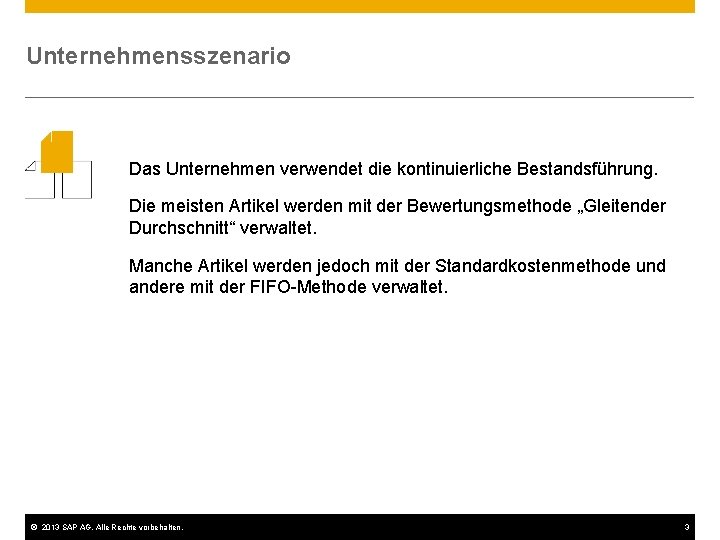 Unternehmensszenario

Das Unternehmen verwendet die kontinuierliche Bestandsführung.

Die meisten Artikel werden mit der Bewertungsmethode „Gleitender Durchschnitt“ verwaltet.

Manche Artikel werden jedoch mit der Standardkostenmethode und andere mit der FIFO-Methode verwaltet.

© 2013 SAP AG. Alle Rechte vorbehalten.

3